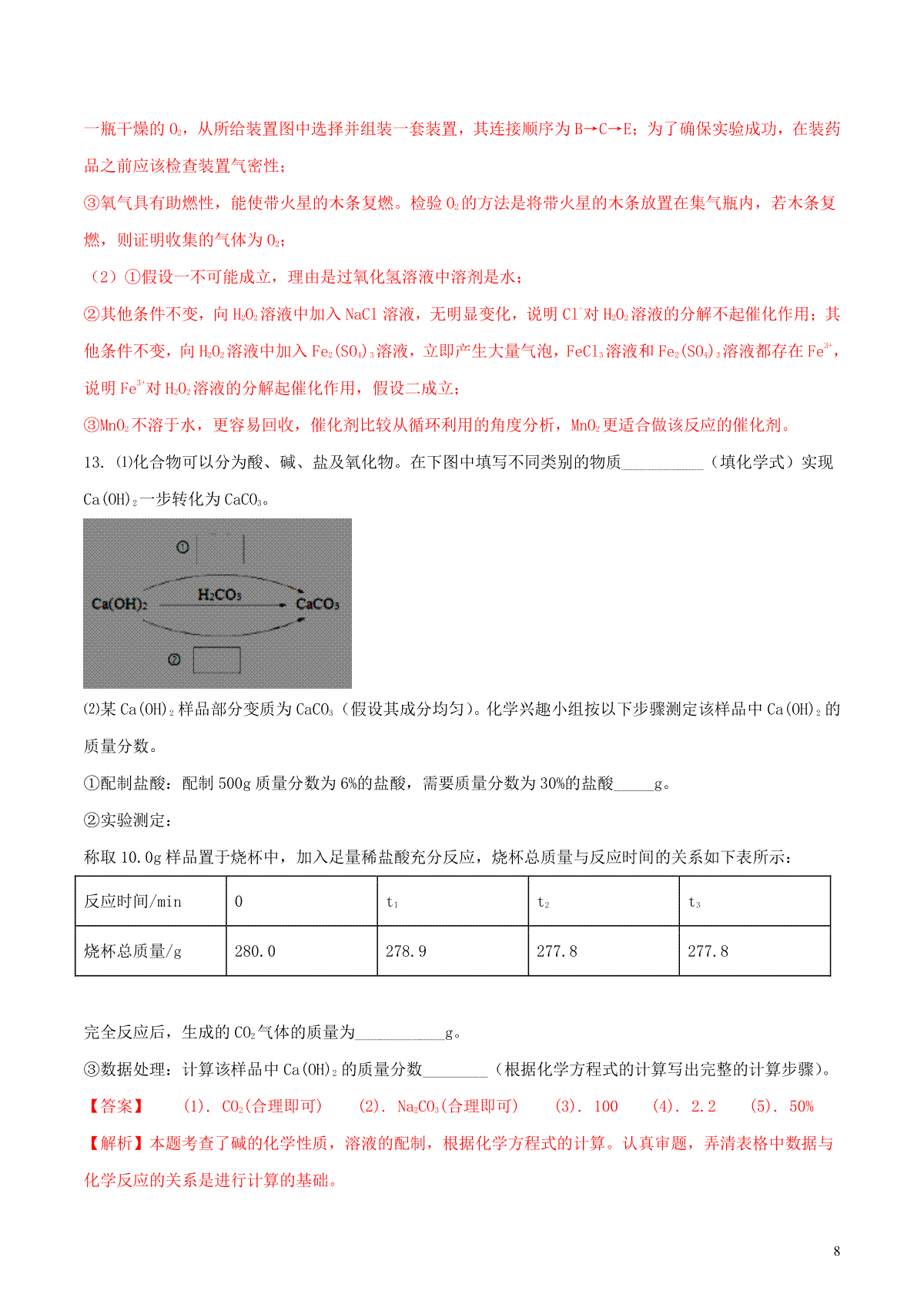 一瓶干燥的 $O_2$，从所给装置图中选择并组装一套装置，其连接顺序为 B→C→E；为了确保实验成功，在装药品之前应该检查装置气密性；

③氧气具有助燃性，能使带火星的木条复燃。检验 $O_2$ 的方法是将带火星的木条放置在集气瓶内，若木条复燃，则证明收集的气体为 $O_2$；

（2）①假设一不可能成立，理由是过氧化氢溶液中溶剂是水；

②其他条件不变，向 $H_2O_2$ 溶液中加入 NaCl 溶液，无明显变化，说明 $Cl^-$ 对 $H_2O_2$ 溶液的分解不起催化作用；其他条件不变，向 $H_2O_2$ 溶液中加入 $Fe_2(SO_4)_3$ 溶液，立即产生大量气泡，$FeCl_3$ 溶液和 $Fe_2(SO_4)_3$ 溶液都存在 $Fe^{3+}$，说明 $Fe^{3+}$ 对 $H_2O_2$ 溶液的分解起催化作用，假设二成立；

③$MnO_2$ 不溶于水，更容易回收，催化剂比较从循环利用的角度分析，$MnO_2$ 更适合做该反应的催化剂。

13. ⑴化合物可以分为酸、碱、盐及氧化物。在下图中填写不同类别的物质__________（填化学式）实现 $Ca(OH)_2$ 一步转化为 $CaCO_3$。

①

$Ca(OH)_2$ $H_2CO_3$ $CaCO_3$

②

⑵某 $Ca(OH)_2$ 样品部分变质为 $CaCO_3$（假设其成分均匀）。化学兴趣小组按以下步骤测定该样品中 $Ca(OH)_2$ 的质量分数。

①配制盐酸：配制 500g 质量分数为 6%的盐酸，需要质量分数为 30%的盐酸_____g。

②实验测定：

称取 10.0g 样品置于烧杯中，加入足量稀盐酸充分反应，烧杯总质量与反应时间的关系如下表所示：

| 反应时间/min | 0 | $t_1$ | $t_2$ | $t_3$ |
|---|---|---|---|---|
| 烧杯总质量/g | 280.0 | 278.9 | 277.8 | 277.8 |

完全反应后，生成的 $CO_2$ 气体的质量为___________g。

③数据处理：计算该样品中 $Ca(OH)_2$ 的质量分数________（根据化学方程式的计算写出完整的计算步骤）。

【答案】 (1). $CO_2$(合理即可) (2). $Na_2CO_3$(合理即可) (3). 100 (4). 2.2 (5). 50%

【解析】本题考查了碱的化学性质，溶液的配制，根据化学方程式的计算。认真审题，弄清表格中数据与化学反应的关系是进行计算的基础。

8